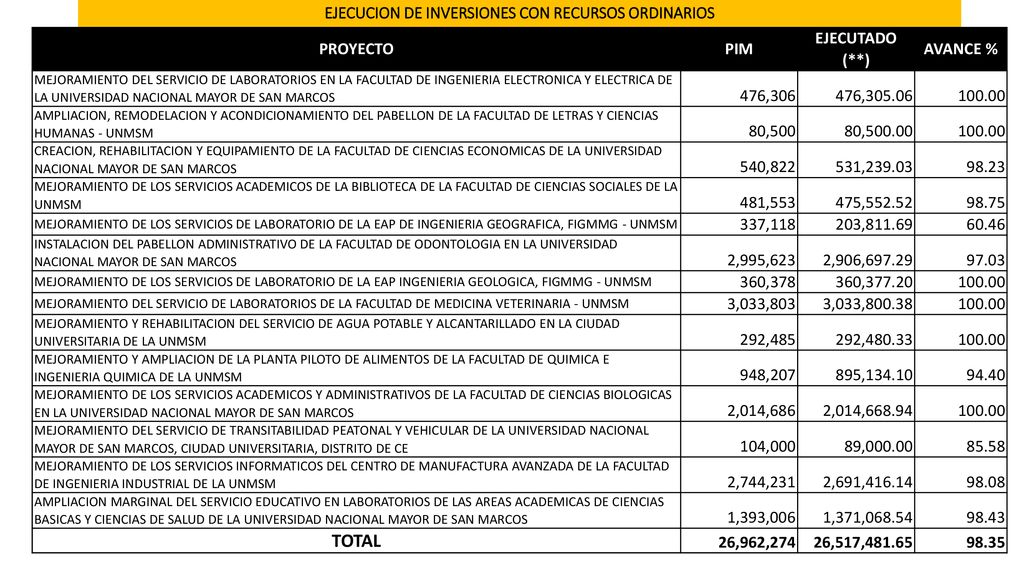 EJECUCION DE INVERSIONES CON RECURSOS ORDINARIOS

| PROYECTO | PIM | EJECUTADO (**) | AVANCE % |
|---|---|---|---|
| MEJORAMIENTO DEL SERVICIO DE LABORATORIOS EN LA FACULTAD DE INGENIERIA ELECTRONICA Y ELECTRICA DE LA UNIVERSIDAD NACIONAL MAYOR DE SAN MARCOS | 476,306 | 476,305.06 | 100.00 |
| AMPLIACION, REMODELACION Y ACONDICIONAMIENTO DEL PABELLON DE LA FACULTAD DE LETRAS Y CIENCIAS HUMANAS - UNMSM | 80,500 | 80,500.00 | 100.00 |
| CREACION, REHABILITACION Y EQUIPAMIENTO DE LA FACULTAD DE CIENCIAS ECONOMICAS DE LA UNIVERSIDAD NACIONAL MAYOR DE SAN MARCOS | 540,822 | 531,239.03 | 98.23 |
| MEJORAMIENTO DE LOS SERVICIOS ACADEMICOS DE LA BIBLIOTECA DE LA FACULTAD DE CIENCIAS SOCIALES DE LA UNMSM | 481,553 | 475,552.52 | 98.75 |
| MEJORAMIENTO DE LOS SERVICIOS DE LABORATORIO DE LA EAP DE INGENIERIA GEOGRAFICA, FIGMMG - UNMSM | 337,118 | 203,811.69 | 60.46 |
| INSTALACION DEL PABELLON ADMINISTRATIVO DE LA FACULTAD DE ODONTOLOGIA EN LA UNIVERSIDAD NACIONAL MAYOR DE SAN MARCOS | 2,995,623 | 2,906,697.29 | 97.03 |
| MEJORAMIENTO DE LOS SERVICIOS DE LABORATORIO DE LA EAP INGENIERIA GEOLOGICA, FIGMMG - UNMSM | 360,378 | 360,377.20 | 100.00 |
| MEJORAMIENTO DEL SERVICIO DE LABORATORIOS DE LA FACULTAD DE MEDICINA VETERINARIA - UNMSM | 3,033,803 | 3,033,800.38 | 100.00 |
| MEJORAMIENTO Y REHABILITACION DEL SERVICIO DE AGUA POTABLE Y ALCANTARILLADO EN LA CIUDAD UNIVERSITARIA DE LA UNMSM | 292,485 | 292,480.33 | 100.00 |
| MEJORAMIENTO Y AMPLIACION DE LA PLANTA PILOTO DE ALIMENTOS DE LA FACULTAD DE QUIMICA E INGENIERIA QUIMICA DE LA UNMSM | 948,207 | 895,134.10 | 94.40 |
| MEJORAMIENTO DE LOS SERVICIOS ACADEMICOS Y ADMINISTRATIVOS DE LA FACULTAD DE CIENCIAS BIOLOGICAS EN LA UNIVERSIDAD NACIONAL MAYOR DE SAN MARCOS | 2,014,686 | 2,014,668.94 | 100.00 |
| MEJORAMIENTO DEL SERVICIO DE TRANSITABILIDAD PEATONAL Y VEHICULAR DE LA UNIVERSIDAD NACIONAL MAYOR DE SAN MARCOS, CIUDAD UNIVERSITARIA, DISTRITO DE CE | 104,000 | 89,000.00 | 85.58 |
| MEJORAMIENTO DE LOS SERVICIOS INFORMATICOS DEL CENTRO DE MANUFACTURA AVANZADA DE LA FACULTAD DE INGENIERIA INDUSTRIAL DE LA UNMSM | 2,744,231 | 2,691,416.14 | 98.08 |
| AMPLIACION MARGINAL DEL SERVICIO EDUCATIVO EN LABORATORIOS DE LAS AREAS ACADEMICAS DE CIENCIAS BASICAS Y CIENCIAS DE SALUD DE LA UNIVERSIDAD NACIONAL MAYOR DE SAN MARCOS | 1,393,006 | 1,371,068.54 | 98.43 |
| TOTAL | 26,962,274 | 26,517,481.65 | 98.35 |